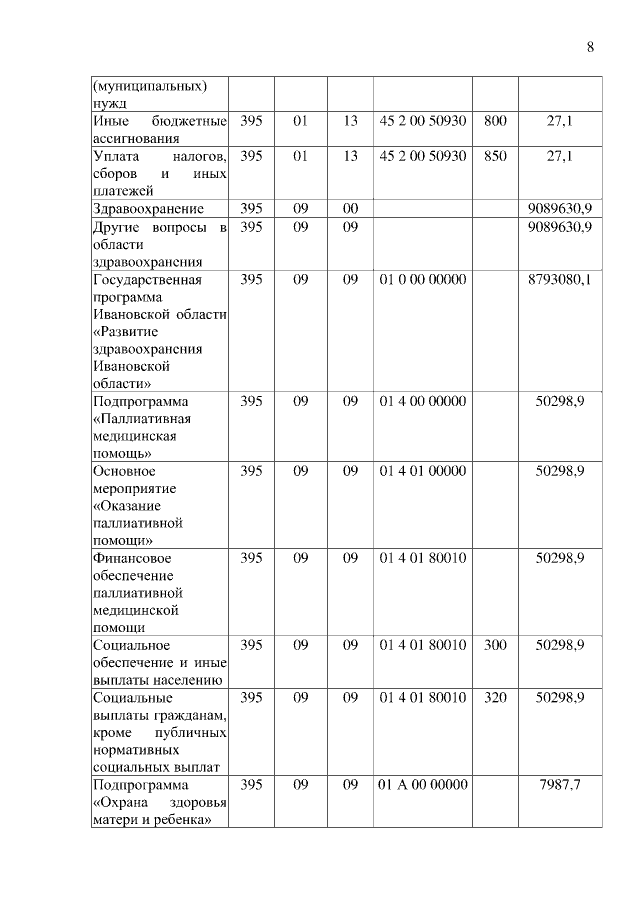 8

| | | | | | | |
|---|---|---|---|---|---|---|
| (муниципальных) нужд | | | | | | |
| Иные бюджетные ассигнования | 395 | 01 | 13 | 45 2 00 50930 | 800 | 27,1 |
| Уплата налогов, сборов и иных платежей | 395 | 01 | 13 | 45 2 00 50930 | 850 | 27,1 |
| Здравоохранение | 395 | 09 | 00 | | | 9089630,9 |
| Другие вопросы в области здравоохранения | 395 | 09 | 09 | | | 9089630,9 |
| Государственная программа Ивановской области «Развитие здравоохранения Ивановской области» | 395 | 09 | 09 | 01 0 00 00000 | | 8793080,1 |
| Подпрограмма «Паллиативная медицинская помощь» | 395 | 09 | 09 | 01 4 00 00000 | | 50298,9 |
| Основное мероприятие «Оказание паллиативной помощи» | 395 | 09 | 09 | 01 4 01 00000 | | 50298,9 |
| Финансовое обеспечение паллиативной медицинской помощи | 395 | 09 | 09 | 01 4 01 80010 | | 50298,9 |
| Социальное обеспечение и иные выплаты населению | 395 | 09 | 09 | 01 4 01 80010 | 300 | 50298,9 |
| Социальные выплаты гражданам, кроме публичных нормативных социальных выплат | 395 | 09 | 09 | 01 4 01 80010 | 320 | 50298,9 |
| Подпрограмма «Охрана здоровья матери и ребенка» | 395 | 09 | 09 | 01 А 00 00000 | | 7987,7 |